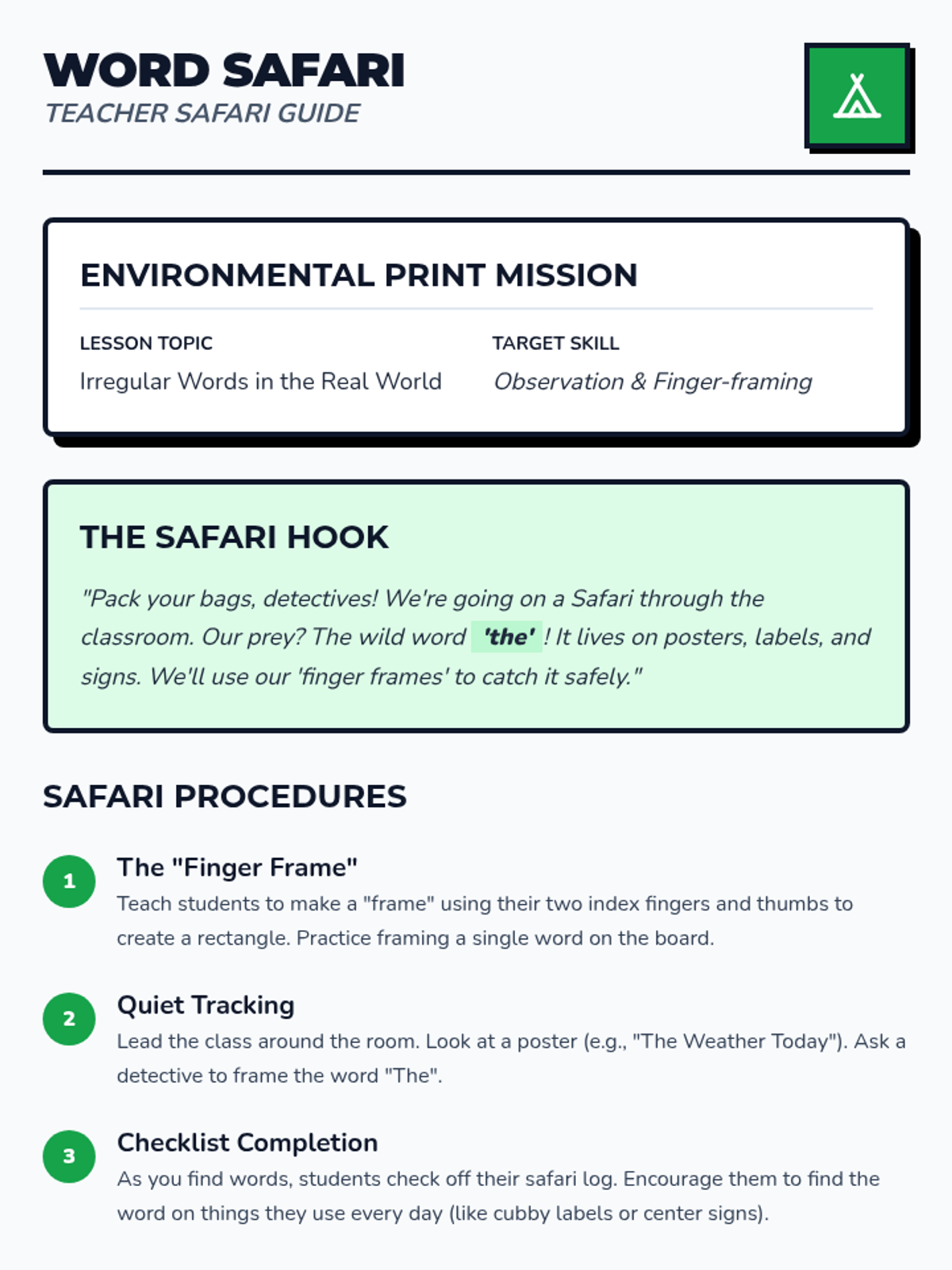 WORD SAFARI
TEACHER SAFARI GUIDE

ENVIRONMENTAL PRINT MISSION

LESSON TOPIC
Irregular Words in the Real World

TARGET SKILL
Observation & Finger-framing

THE SAFARI HOOK

"Pack your bags, detectives! We're going on a Safari through the classroom. Our prey? The wild word 'the' ! It lives on posters, labels, and signs. We'll use our 'finger frames' to catch it safely."

SAFARI PROCEDURES

1
The "Finger Frame"
Teach students to make a "frame" using their two index fingers and thumbs to create a rectangle. Practice framing a single word on the board.

2
Quiet Tracking
Lead the class around the room. Look at a poster (e.g., "The Weather Today"). Ask a detective to frame the word "The".

3
Checklist Completion
As you find words, students check off their safari log. Encourage them to find the word on things they use every day (like cubby labels or center signs).